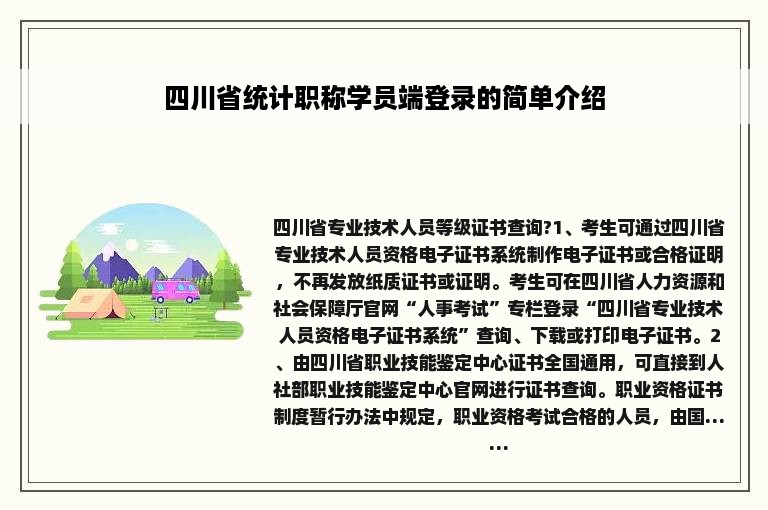 四川省统计职称学员端登录的简单介绍

四川省专业技术人员等级证书查询?1、考生可通过四川省专业技术人员资格电子证书系统制作电子证书或合格证明，不再发放纸质证书或证明。考生可在四川省人力资源和社会保障厅官网“人事考试”专栏登录“四川省专业技术人员资格电子证书系统”查询、下载或打印电子证书。2、由四川省职业技能鉴定中心证书全国通用，可直接到人社部职业技能鉴定中心官网进行证书查询。职业资格证书制度暂行办法中规定，职业资格考试合格的人员，由国......